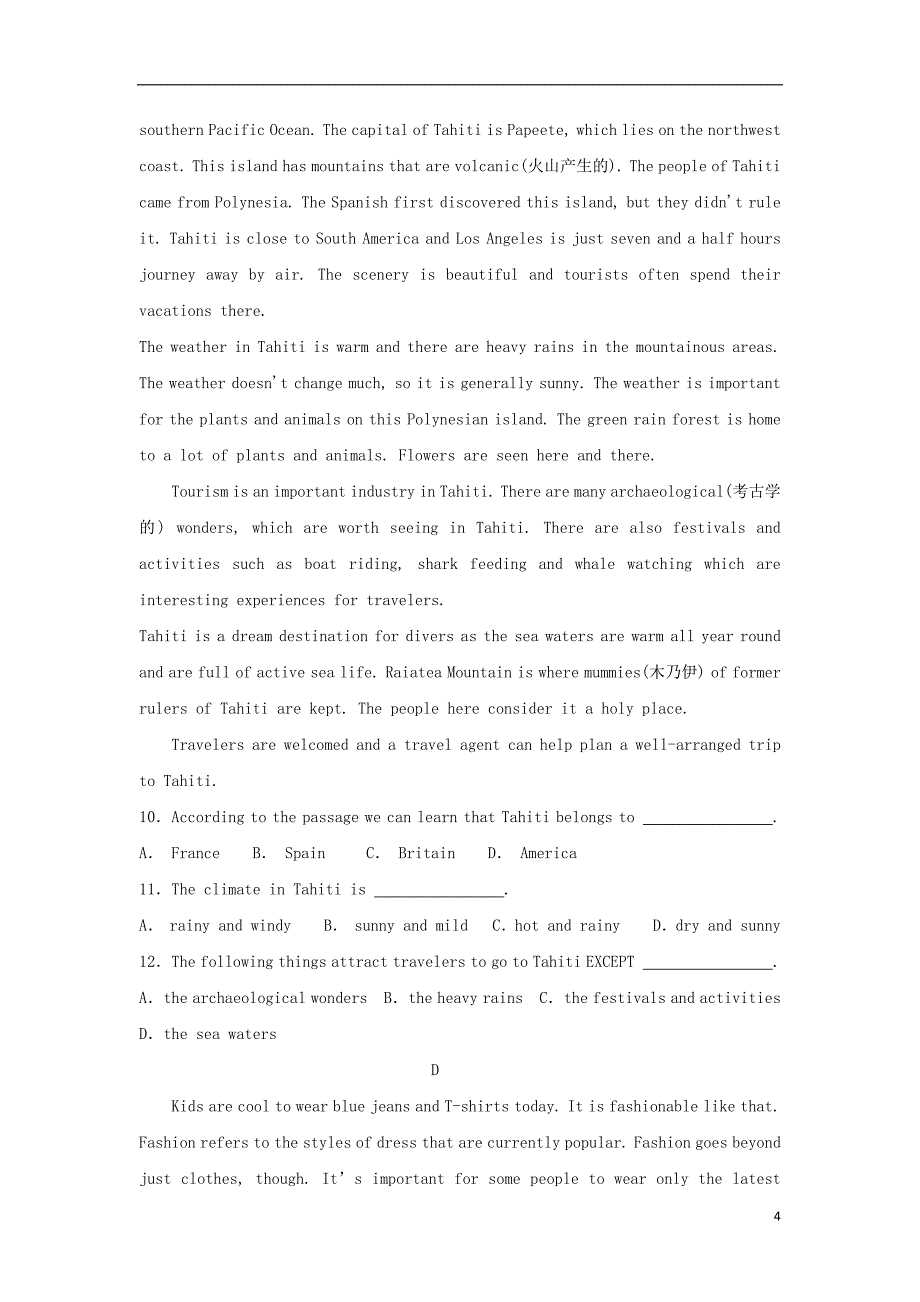 southern Pacific Ocean. The capital of Tahiti is Papeete, which lies on the northwest coast. This island has mountains that are volcanic(火山产生的). The people of Tahiti came from Polynesia. The Spanish first discovered this island, but they didn't rule it. Tahiti is close to South America and Los Angeles is just seven and a half hours journey away by air. The scenery is beautiful and tourists often spend their vacations there.

The weather in Tahiti is warm and there are heavy rains in the mountainous areas. The weather doesn't change much, so it is generally sunny. The weather is important for the plants and animals on this Polynesian island. The green rain forest is home to a lot of plants and animals. Flowers are seen here and there.

Tourism is an important industry in Tahiti. There are many archaeological(考古学的) wonders, which are worth seeing in Tahiti. There are also festivals and activities such as boat riding, shark feeding and whale watching which are interesting experiences for travelers.

Tahiti is a dream destination for divers as the sea waters are warm all year round and are full of active sea life. Raiatea Mountain is where mummies(木乃伊) of former rulers of Tahiti are kept. The people here consider it a holy place.

Travelers are welcomed and a travel agent can help plan a well-arranged trip to Tahiti.

10. According to the passage we can learn that Tahiti belongs to ________________.

A. France B. Spain C. Britain D. America

11. The climate in Tahiti is ________________.

A. rainy and windy B. sunny and mild C. hot and rainy D. dry and sunny

12. The following things attract travelers to go to Tahiti EXCEPT ________________.

A. the archaeological wonders B. the heavy rains C. the festivals and activities D. the sea waters

D

Kids are cool to wear blue jeans and T-shirts today. It is fashionable like that. Fashion refers to the styles of dress that are currently popular. Fashion goes beyond just clothes, though. It's important for some people to wear only the latest

4